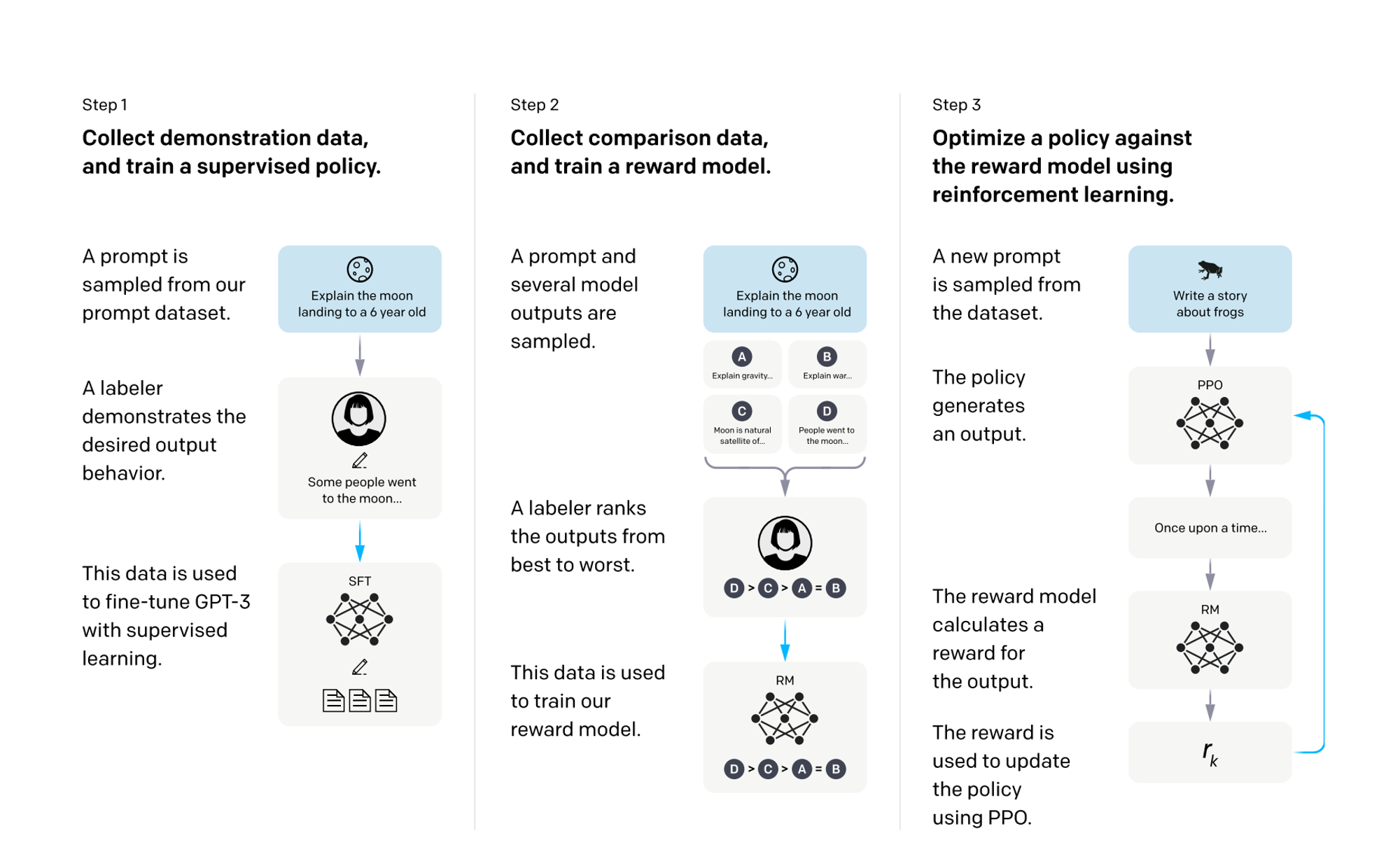 Step 1

Collect demonstration data, and train a supervised policy.

A prompt is sampled from our prompt dataset.

Explain the moon landing to a 6 year old

A labeler demonstrates the desired output behavior.

Some people went to the moon...

This data is used to fine-tune GPT-3 with supervised learning.

SFT

Step 2

Collect comparison data, and train a reward model.

A prompt and several model outputs are sampled.

Explain the moon landing to a 6 year old

A Explain gravity...

B Explain war...

C Moon is natural satellite of...

D People went to the moon...

A labeler ranks the outputs from best to worst.

D > C > A = B

This data is used to train our reward model.

RM

D > C > A = B

Step 3

Optimize a policy against the reward model using reinforcement learning.

A new prompt is sampled from the dataset.

Write a story about frogs

The policy generates an output.

PPO

Once upon a time...

The reward model calculates a reward for the output.

RM

The reward is used to update the policy using PPO.

$r_k$